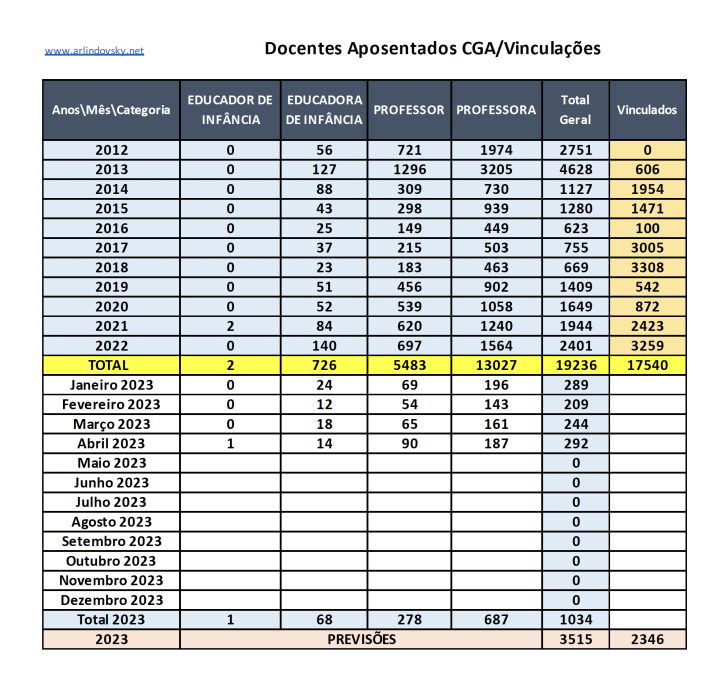 www.arlindovsky.net

Docentes Aposentados CGA/Vinculações

| Anos\Mês\Categoria | EDUCADOR DE INFÂNCIA | EDUCADORA DE INFÂNCIA | PROFESSOR | PROFESSORA | Total Geral | Vinculados |
|---|---|---|---|---|---|---|
| 2012 | 0 | 56 | 721 | 1974 | 2751 | 0 |
| 2013 | 0 | 127 | 1296 | 3205 | 4628 | 606 |
| 2014 | 0 | 88 | 309 | 730 | 1127 | 1954 |
| 2015 | 0 | 43 | 298 | 939 | 1280 | 1471 |
| 2016 | 0 | 25 | 149 | 449 | 623 | 100 |
| 2017 | 0 | 37 | 215 | 503 | 755 | 3005 |
| 2018 | 0 | 23 | 183 | 463 | 669 | 3308 |
| 2019 | 0 | 51 | 456 | 902 | 1409 | 542 |
| 2020 | 0 | 52 | 539 | 1058 | 1649 | 872 |
| 2021 | 2 | 84 | 620 | 1240 | 1944 | 2423 |
| 2022 | 0 | 140 | 697 | 1564 | 2401 | 3259 |
| TOTAL | 2 | 726 | 5483 | 13027 | 19236 | 17540 |
| Janeiro 2023 | 0 | 24 | 69 | 196 | 289 | |
| Fevereiro 2023 | 0 | 12 | 54 | 143 | 209 | |
| Março 2023 | 0 | 18 | 65 | 161 | 244 | |
| Abril 2023 | 1 | 14 | 90 | 187 | 292 | |
| Maio 2023 | | | | | 0 | |
| Junho 2023 | | | | | 0 | |
| Julho 2023 | | | | | 0 | |
| Agosto 2023 | | | | | 0 | |
| Setembro 2023 | | | | | 0 | |
| Outubro 2023 | | | | | 0 | |
| Novembro 2023 | | | | | 0 | |
| Dezembro 2023 | | | | | 0 | |
| Total 2023 | 1 | 68 | 278 | 687 | 1034 | |
| 2023 | PREVISÕES | | | | 3515 | 2346 |